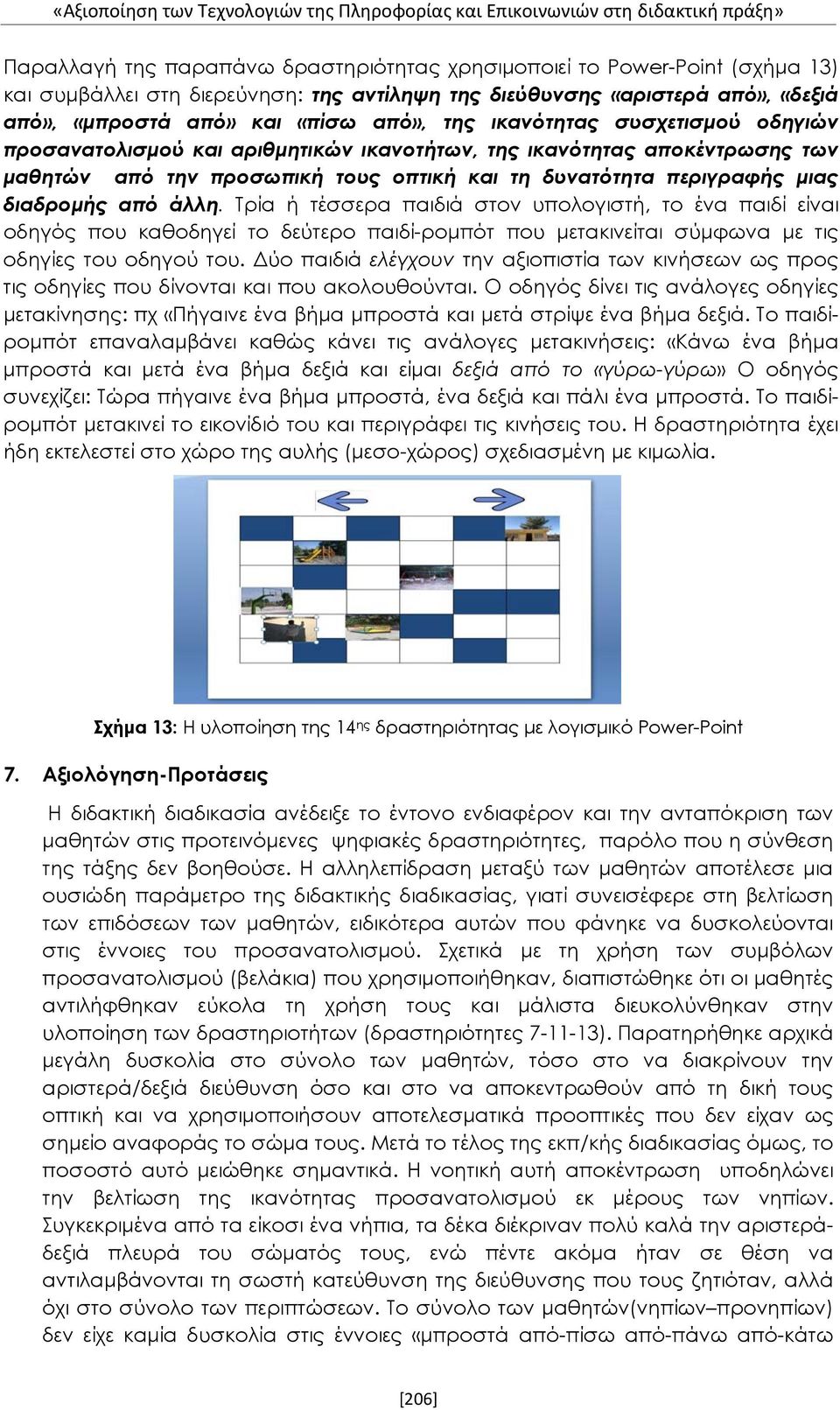 «Αξιοποίηση των Τεχνολογιών της Πληροφορίας και Επικοινωνιών στη διδακτική πράξη»

Παραλλαγή της παραπάνω δραστηριότητας χρησιμοποιεί το Power-Point (σχήμα 13) και συμβάλλει στη διερεύνηση: της αντίληψη της διεύθυνσης «αριστερά από», «δεξιά από», «μπροστά από» και «πίσω από», της ικανότητας συσχετισμού οδηγιών προσανατολισμού και αριθμητικών ικανοτήτων, της ικανότητας αποκέντρωσης των μαθητών από την προσωπική τους οπτική και τη δυνατότητα περιγραφής μιας διαδρομής από άλλη. Τρία ή τέσσερα παιδιά στον υπολογιστή, το ένα παιδί είναι οδηγός που καθοδηγεί το δεύτερο παιδί-ρομπότ που μετακινείται σύμφωνα με τις οδηγίες του οδηγού του. Δύο παιδιά ελέγχουν την αξιοπιστία των κινήσεων ως προς τις οδηγίες που δίνονται και που ακολουθούνται. Ο οδηγός δίνει τις ανάλογες οδηγίες μετακίνησης: πχ «Πήγαινε ένα βήμα μπροστά και μετά στρίψε ένα βήμα δεξιά. Το παιδί-ρομπότ επαναλαμβάνει καθώς κάνει τις ανάλογες μετακινήσεις: «Κάνω ένα βήμα μπροστά και μετά ένα βήμα δεξιά και είμαι δεξιά από το «γύρω-γύρω» Ο οδηγός συνεχίζει: Τώρα πήγαινε ένα βήμα μπροστά, ένα δεξιά και πάλι ένα μπροστά. Το παιδί-ρομπότ μετακινεί το εικονίδιό του και περιγράφει τις κινήσεις του. Η δραστηριότητα έχει ήδη εκτελεστεί στο χώρο της αυλής (μεσο-χώρος) σχεδιασμένη με κιμωλία.

Σχήμα 13: Η υλοποίηση της 14ης δραστηριότητας με λογισμικό Power-Point

7. Αξιολόγηση-Προτάσεις

Η διδακτική διαδικασία ανέδειξε το έντονο ενδιαφέρον και την ανταπόκριση των μαθητών στις προτεινόμενες ψηφιακές δραστηριότητες, παρόλο που η σύνθεση της τάξης δεν βοηθούσε. Η αλληλεπίδραση μεταξύ των μαθητών αποτέλεσε μια ουσιώδη παράμετρο της διδακτικής διαδικασίας, γιατί συνεισέφερε στη βελτίωση των επιδόσεων των μαθητών, ειδικότερα αυτών που φάνηκε να δυσκολεύονται στις έννοιες του προσανατολισμού. Σχετικά με τη χρήση των συμβόλων προσανατολισμού (βελάκια) που χρησιμοποιήθηκαν, διαπιστώθηκε ότι οι μαθητές αντιλήφθηκαν εύκολα τη χρήση τους και μάλιστα διευκολύνθηκαν στην υλοποίηση των δραστηριοτήτων (δραστηριότητες 7-11-13). Παρατηρήθηκε αρχικά μεγάλη δυσκολία στο σύνολο των μαθητών, τόσο στο να διακρίνουν την αριστερά/δεξιά διεύθυνση όσο και στο να αποκεντρωθούν από τη δική τους οπτική και να χρησιμοποιήσουν αποτελεσματικά προοπτικές που δεν είχαν ως σημείο αναφοράς το σώμα τους. Μετά το τέλος της εκπ/κής διαδικασίας όμως, το ποσοστό αυτό μειώθηκε σημαντικά. Η νοητική αυτή αποκέντρωση υποδηλώνει την βελτίωση της ικανότητας προσανατολισμού εκ μέρους των νηπίων. Συγκεκριμένα από τα είκοσι ένα νήπια, τα δέκα διέκριναν πολύ καλά την αριστερά-δεξιά πλευρά του σώματός τους, ενώ πέντε ακόμα ήταν σε θέση να αντιλαμβάνονται τη σωστή κατεύθυνση της διεύθυνσης που τους ζητιόταν, αλλά όχι στο σύνολο των περιπτώσεων. Το σύνολο των μαθητών(νηπίων–προνηπίων) δεν είχε καμία δυσκολία στις έννοιες «μπροστά από-πίσω από-πάνω από-κάτω

[206]